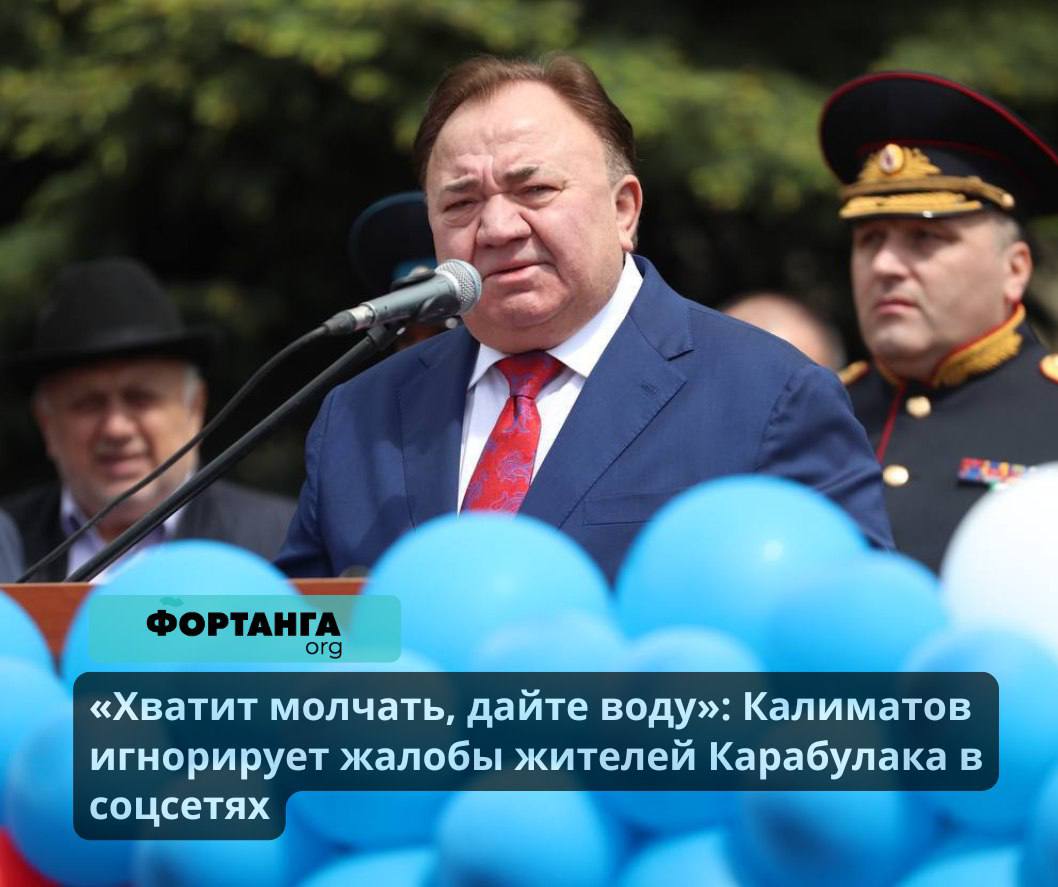 ФОРТАНГА
org

«Хватит молчать, дайте воду»: Калиматов игнорирует жалобы жителей Карабулака в соцсетях